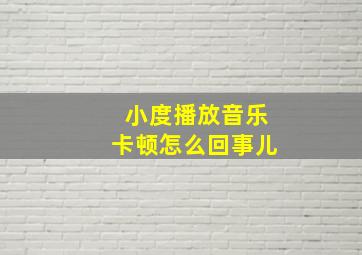 小度播放音乐
卡顿怎么回事儿